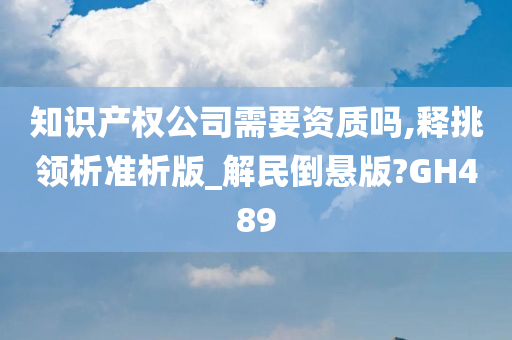 知识产权公司需要资质吗,释挑领析准析版_解民倒悬版?GH489